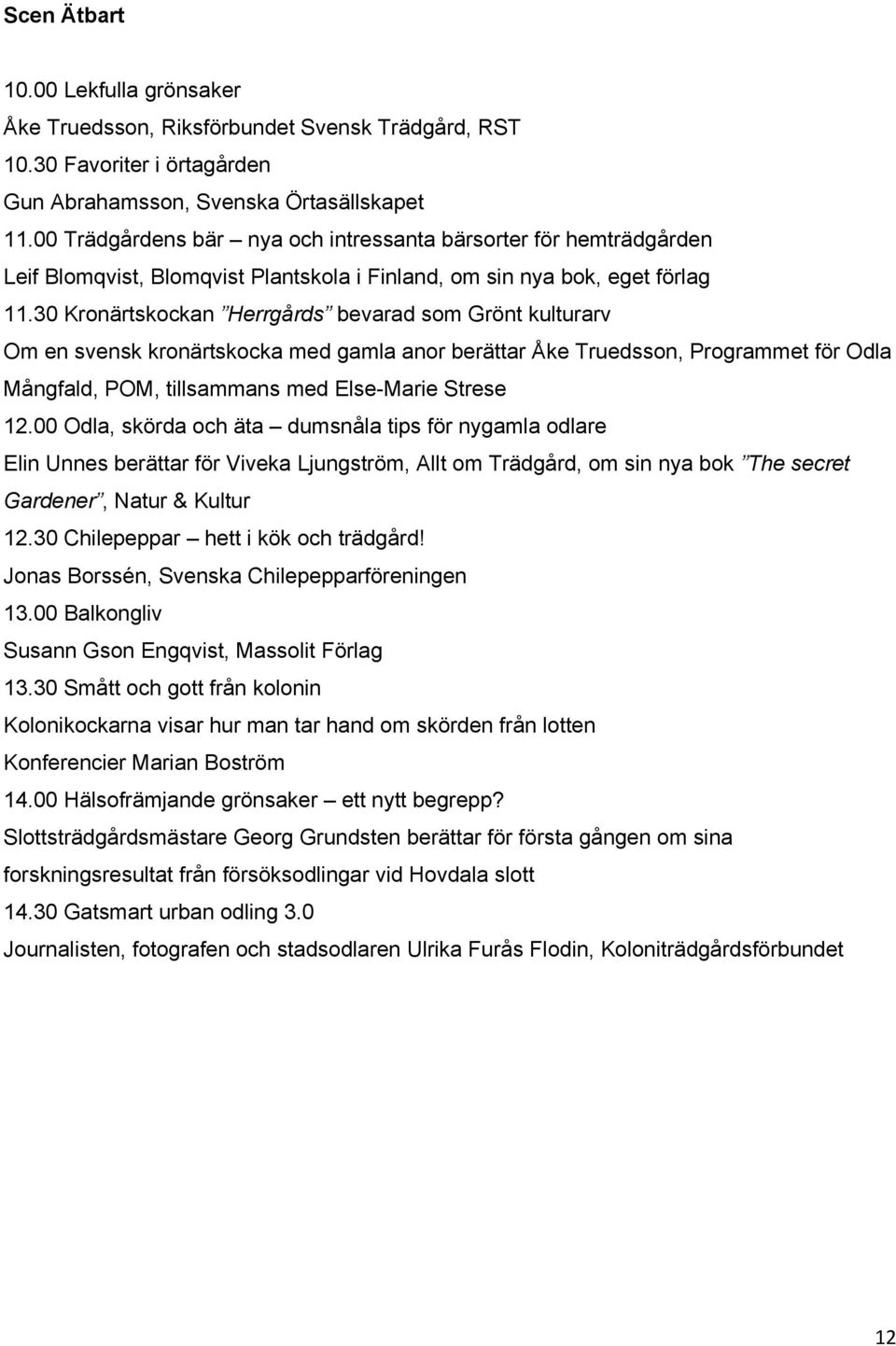 Scen Ätbart

10.00 Lekfulla grönsaker
Åke Truedsson, Riksförbundet Svensk Trädgård, RST
10.30 Favoriter i örtagården
Gun Abrahamsson, Svenska Örtasällskapet
11.00 Trädgårdens bär – nya och intressanta bärsorter för hemträdgården
Leif Blomqvist, Blomqvist Plantskola i Finland, om sin nya bok, eget förlag
11.30 Kronärtskockan ”Herrgårds” bevarad som Grönt kulturarv
Om en svensk kronärtskocka med gamla anor berättar Åke Truedsson, Programmet för Odla Mångfald, POM, tillsammans med Else-Marie Strese
12.00 Odla, skörda och äta – dumsnåla tips för nygamla odlare
Elin Unnes berättar för Viveka Ljungström, Allt om Trädgård, om sin nya bok ”The secret Gardener”, Natur & Kultur
12.30 Chilepeppar – hett i kök och trädgård!
Jonas Borssén, Svenska Chilepepparföreningen
13.00 Balkongliv
Susann Gson Engqvist, Massolit Förlag
13.30 Smått och gott från kolonin
Kolonikockarna visar hur man tar hand om skörden från lotten
Konferencier Marian Boström
14.00 Hälsofrämjande grönsaker – ett nytt begrepp?
Slottsträdgårdsmästare Georg Grundsten berättar för första gången om sina forskningsresultat från försöksodlingar vid Hovdala slott
14.30 Gatsmart urban odling 3.0
Journalisten, fotografen och stadsodlaren Ulrika Furås Flodin, Koloniträdgårdsförbundet

12